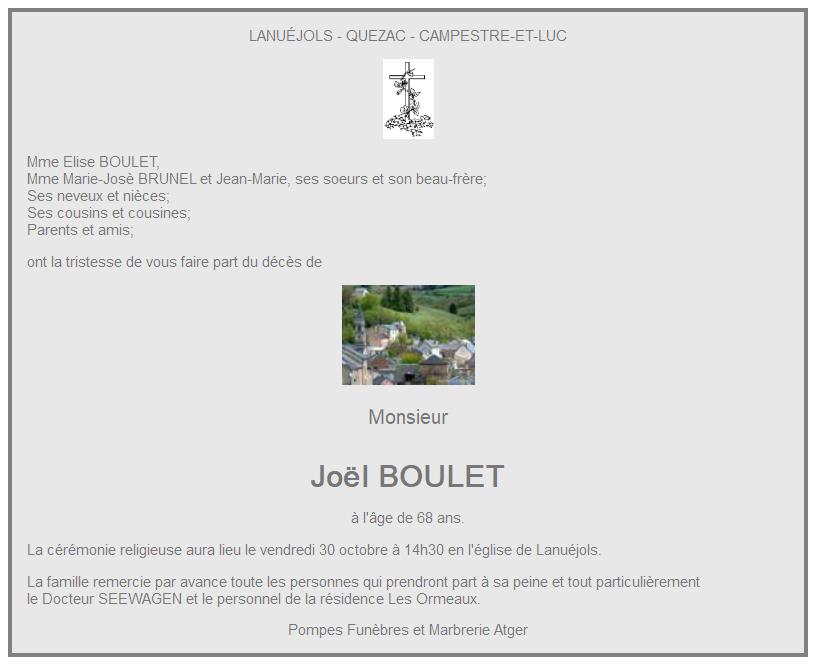 LANUÉJOLS - QUEZAC - CAMPESTRE-ET-LUC

Mme Elise BOULET,
Mme Marie-Josè BRUNEL et Jean-Marie, ses soeurs et son beau-frère;
Ses neveux et nièces;
Ses cousins et cousines;
Parents et amis;

ont la tristesse de vous faire part du décès de

Monsieur

Joël BOULET

à l'âge de 68 ans.

La cérémonie religieuse aura lieu le vendredi 30 octobre à 14h30 en l'église de Lanuéjols.

La famille remercie par avance toute les personnes qui prendront part à sa peine et tout particulièrement le Docteur SEEWAGEN et le personnel de la résidence Les Ormeaux.

Pompes Funèbres et Marbrerie Atger